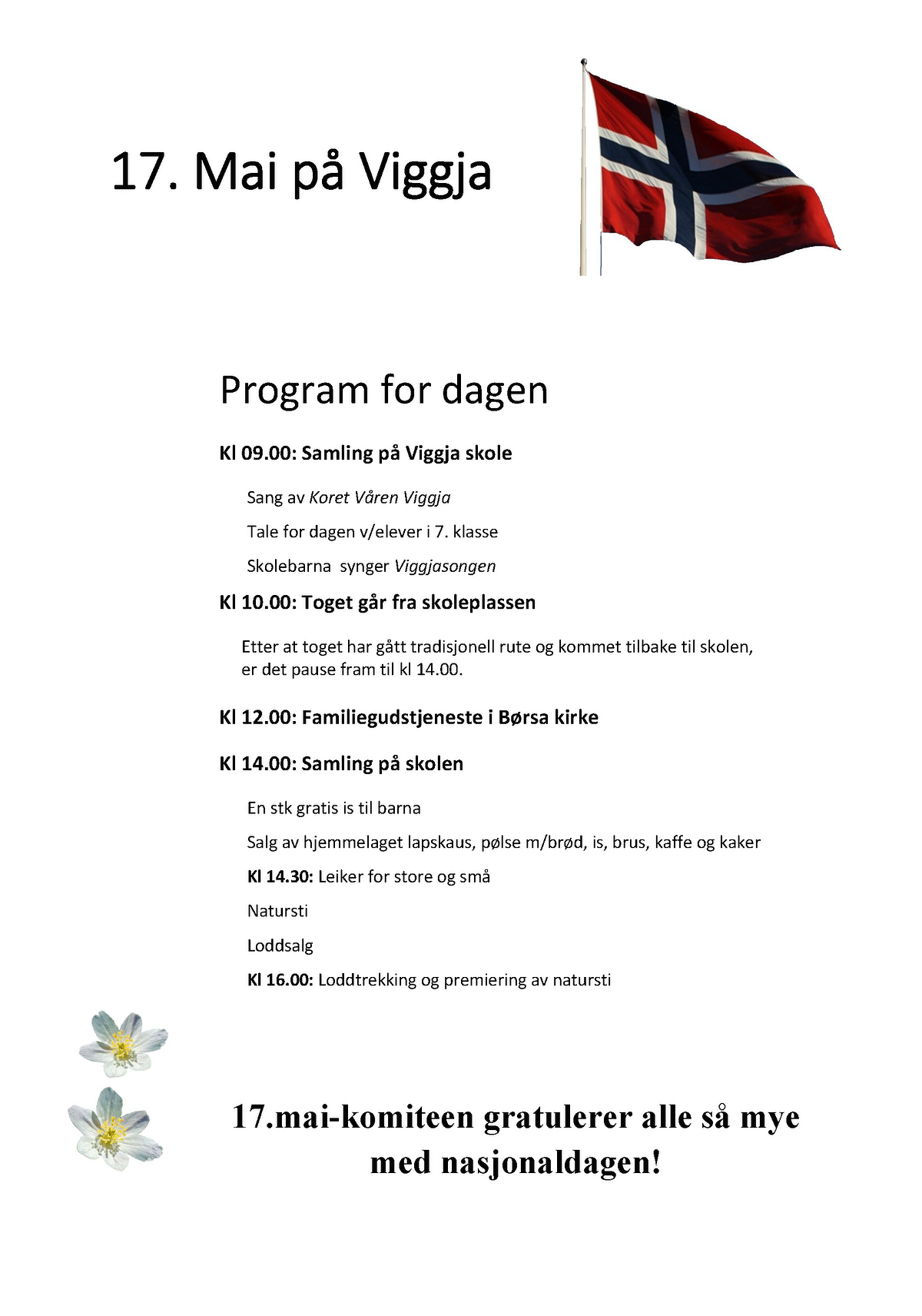 17. Mai på Viggja

Program for dagen

Kl 09.00: Samling på Viggja skole

Sang av Koret Våren Viggja

Tale for dagen v/elever i 7. klasse

Skolebarna synger Viggjasongen

Kl 10.00: Toget går fra skoleplassen

Etter at toget har gått tradisjonell rute og kommet tilbake til skolen, er det pause fram til kl 14.00.

Kl 12.00: Familiegudstjeneste i Børsa kirke

Kl 14.00: Samling på skolen

En stk gratis is til barna

Salg av hjemmelaget lapskaus, pølse m/brød, is, brus, kaffe og kaker

Kl 14.30: Leiker for store og små

Natursti

Loddsalg

Kl 16.00: Loddtrekking og premiering av natursti

17.mai-komiteen gratulerer alle så mye med nasjonaldagen!